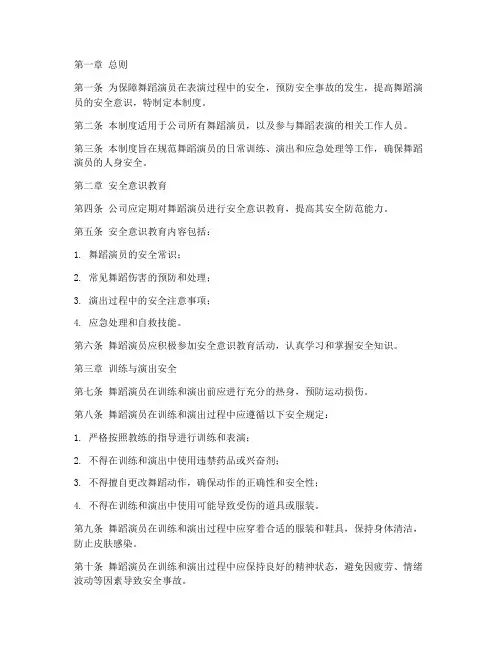 第一章 总则

第一条 为保障舞蹈演员在表演过程中的安全，预防安全事故的发生，提高舞蹈演员的安全意识，特制定本制度。

第二条 本制度适用于公司所有舞蹈演员，以及参与舞蹈表演的相关工作人员。

第三条 本制度旨在规范舞蹈演员的日常训练、演出和应急处理等工作，确保舞蹈演员的人身安全。

第二章 安全意识教育

第四条 公司应定期对舞蹈演员进行安全意识教育，提高其安全防范能力。

第五条 安全意识教育内容包括：

1. 舞蹈演员的安全常识；

2. 常见舞蹈伤害的预防和处理；

3. 演出过程中的安全注意事项；

4. 应急处理和自救技能。

第六条 舞蹈演员应积极参加安全意识教育活动，认真学习和掌握安全知识。

第三章 训练与演出安全

第七条 舞蹈演员在训练和演出前应进行充分的热身，预防运动损伤。

第八条 舞蹈演员在训练和演出过程中应遵循以下安全规定：

1. 严格按照教练的指导进行训练和表演；

2. 不得在训练和演出中使用违禁药品或兴奋剂；

3. 不得擅自更改舞蹈动作，确保动作的正确性和安全性；

4. 不得在训练和演出中使用可能导致受伤的道具或服装。

第九条 舞蹈演员在训练和演出过程中应穿着合适的服装和鞋具，保持身体清洁，防止皮肤感染。

第十条 舞蹈演员在训练和演出过程中应保持良好的精神状态，避免因疲劳、情绪波动等因素导致安全事故。